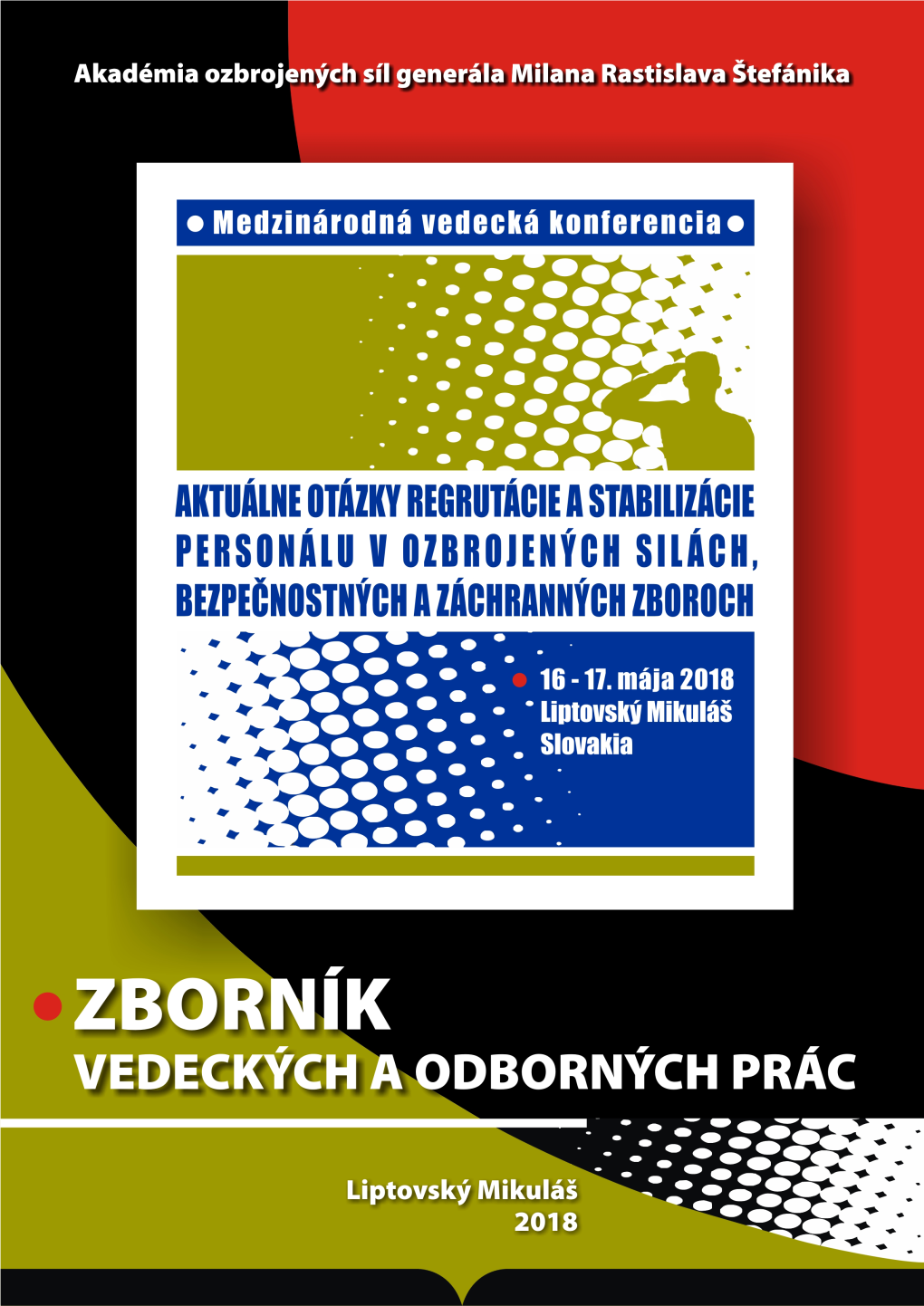 Akadémia ozbrojených síl generála Milana Rastislava Štefánika

Medzinárodná vedecká konferencia

AKTUÁLNE OTÁZKY REGRUTÁCIE A STABILIZÁCIE PERSONÁLU V OZBROJENÝCH SILÁCH, BEZPEČNOSTNÝCH A ZÁCHRANNÝCH ZBOROCH

16 - 17. mája 2018
Liptovský Mikuláš
Slovakia

ZBORNÍK
VEDECKÝCH A ODBORNÝCH PRÁC

Liptovský Mikuláš
2018